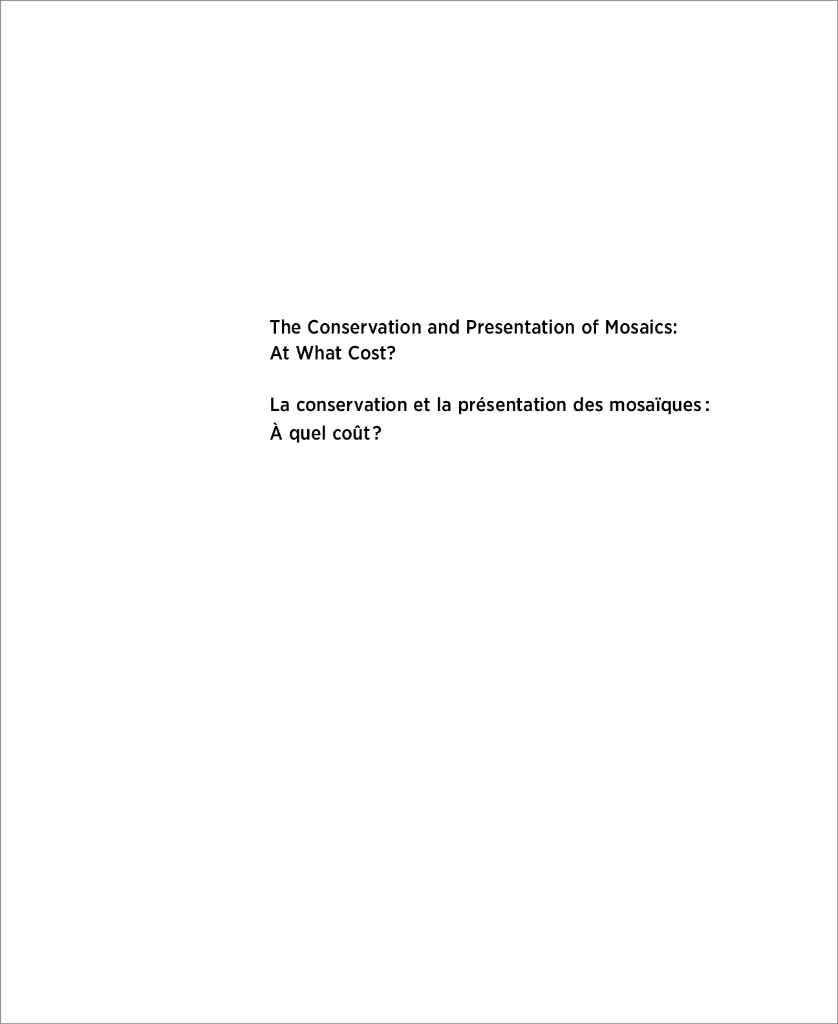 The Conservation and Presentation of Mosaics: At What Cost?

La conservation et la présentation des mosaïques : À quel coût ?